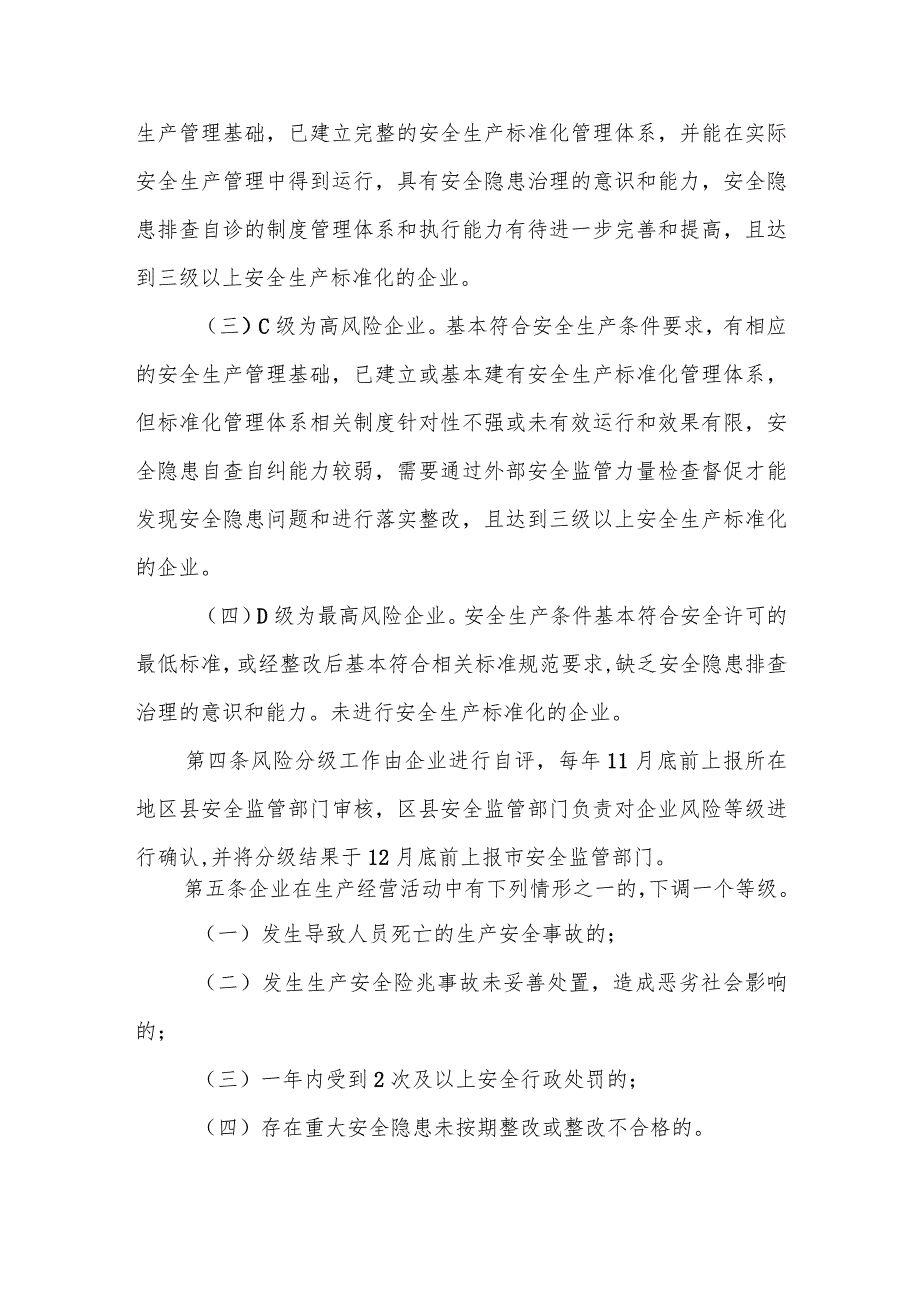 生产管理基础，已建立完整的安全生产标准化管理体系，并能在实际安全生产管理中得到运行，具有安全隐患治理的意识和能力，安全隐患排查自诊的制度管理体系和执行能力有待进一步完善和提高，且达到三级以上安全生产标准化的企业。

（三）C级为高风险企业。基本符合安全生产条件要求，有相应的安全生产管理基础，已建立或基本建有安全生产标准化管理体系，但标准化管理体系相关制度针对性不强或未有效运行和效果有限，安全隐患自查自纠能力较弱，需要通过外部安全监管力量检查督促才能发现安全隐患问题和进行落实整改，且达到三级以上安全生产标准化的企业。

（四）D级为最高风险企业。安全生产条件基本符合安全许可的最低标准，或经整改后基本符合相关标准规范要求，缺乏安全隐患排查治理的意识和能力。未进行安全生产标准化的企业。

第四条风险分级工作由企业进行自评，每年11月底前上报所在地区县安全监管部门审核，区县安全监管部门负责对企业风险等级进行确认，并将分级结果于12月底前上报市安全监管部门。

第五条企业在生产经营活动中有下列情形之一的，下调一个等级。

（一）发生导致人员死亡的生产安全事故的；

（二）发生生产安全险兆事故未妥善处置，造成恶劣社会影响的；

（三）一年内受到2次及以上安全行政处罚的；

（四）存在重大安全隐患未按期整改或整改不合格的。